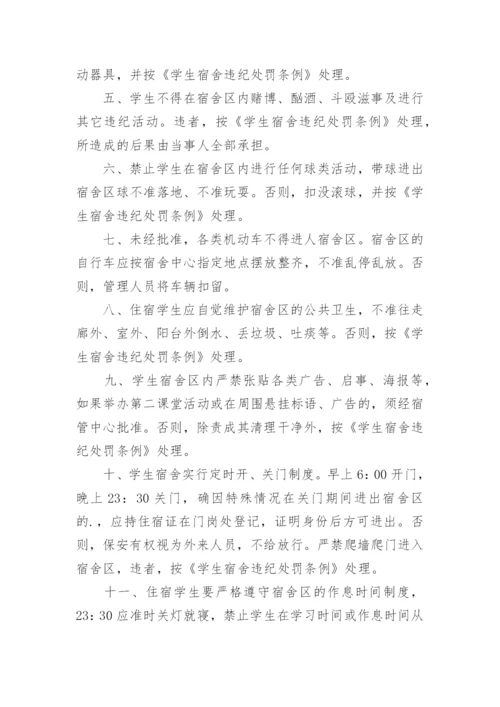 动器具，并按《学生宿舍违纪处罚条例》处理。

五、学生不得在宿舍区内赌博、酗酒、斗殴滋事及进行其它违纪活动。违者，按《学生宿舍违纪处罚条例》处理，所造成的后果由当事人全部承担。

六、禁止学生在宿舍区内进行任何球类活动，带球进出宿舍区球不准落地、不准玩耍。否则，扣没滚球，并按《学生宿舍违纪处罚条例》处理。

七、未经批准，各类机动车不得进人宿舍区。宿舍区的自行车应按宿舍中心指定地点摆放整齐，不准乱停乱放。否则，管理人员将车辆扣留。

八、住宿学生应自觉维护宿舍区的公共卫生，不准往走廊外、室外、阳台外倒水、丢垃圾、吐痰等。否则，按《学生宿舍违纪处罚条例》处理。

九、学生宿舍区内严禁张贴各类广告、启事、海报等，如果举办第二课堂活动或在周围悬挂标语、广告的，须经宿管中心批准。否则，除责成其清理干净外，按《学生宿舍违纪处罚条例》处理。

十、学生宿舍实行定时开、关门制度。早上 6:00 开门，晚上 23:30 关门，确因特殊情况在关门期间进出宿舍区的.，应持住宿证在门岗处登记，证明身份后方可进出。否则，保安有权视为外来人员，不给放行。严禁爬墙爬门进入宿舍区，违者，按《学生宿舍违纪处罚条例》处理。

十一、住宿学生要严格遵守宿舍区的作息时间制度，23:30 应准时关灯就寝，禁止学生在学习时间或作息时间从